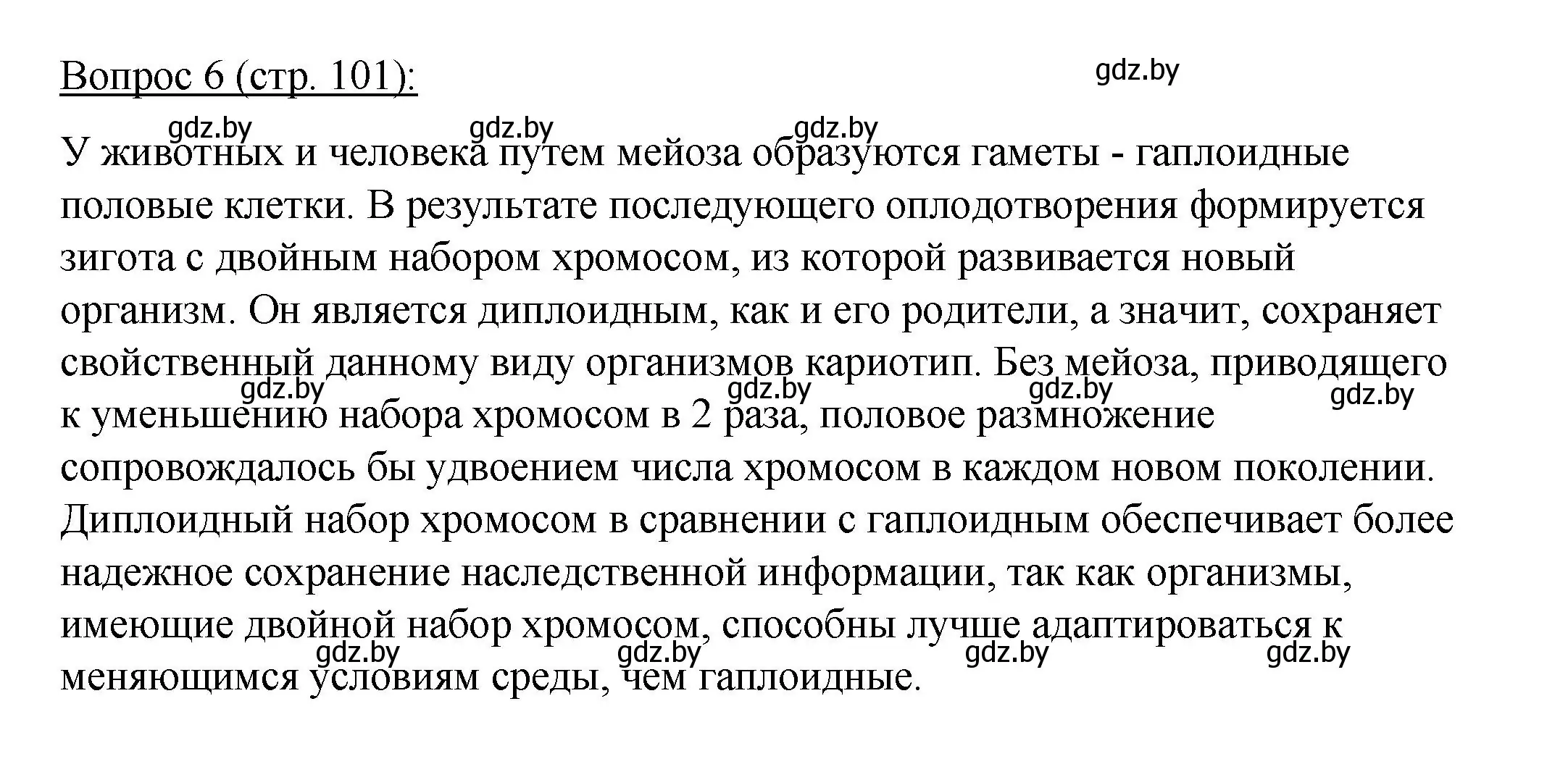 Вопрос 6 (стр. 101):

gdz.by

gdz.by gdz.by gdz.by

У животных и человека путем мейоза образуются гаметы - гаплоидные половые клетки. В результате последующего оплодотворения формируется зигота с двойным набором хромосом, из которой развивается новый организм. Он является диплоидным, как и его родители, а значит, сохраняет свойственный данному виду организмов кариотип. Без мейоза, приводящего к уменьшению набора хромосом в 2 раза, половое размножение сопровождалось бы удвоением числа хромосом в каждом новом поколении. Диплоидный набор хромосом в сравнении с гаплоидным обеспечивает более надежное сохранение наследственной информации, так как организмы, имеющие двойной набор хромосом, способны лучше адаптироваться к меняющимся условиям среды, чем гаплоидные.

gdz.by gdz.by gdz.by gdz.by

gdz.by gdz.by gdz.by gdz.by